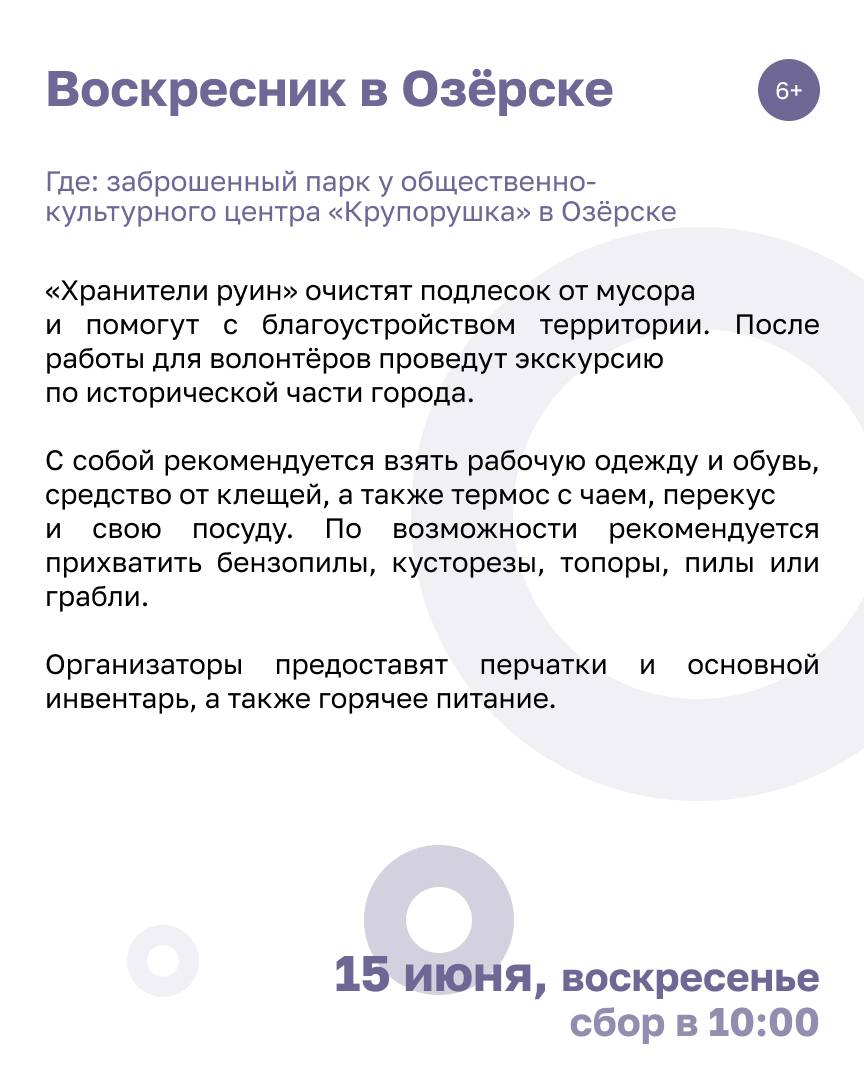 Воскресник в Озёрске

6+

Где: заброшенный парк у общественно-культурного центра «Крупорушка» в Озёрске

«Хранители руин» очистят подлесок от мусора и помогут с благоустройством территории. После работы для волонтёров проведут экскурсию по исторической части города.

С собой рекомендуется взять рабочую одежду и обувь, средство от клещей, а также термос с чаем, перекус и свою посуду. По возможности рекомендуется прихватить бензопилы, кусторезы, топоры, пилы или грабли.

Организаторы предоставят перчатки и основной инвентарь, а также горячее питание.

15 июня, воскресенье
сбор в 10:00